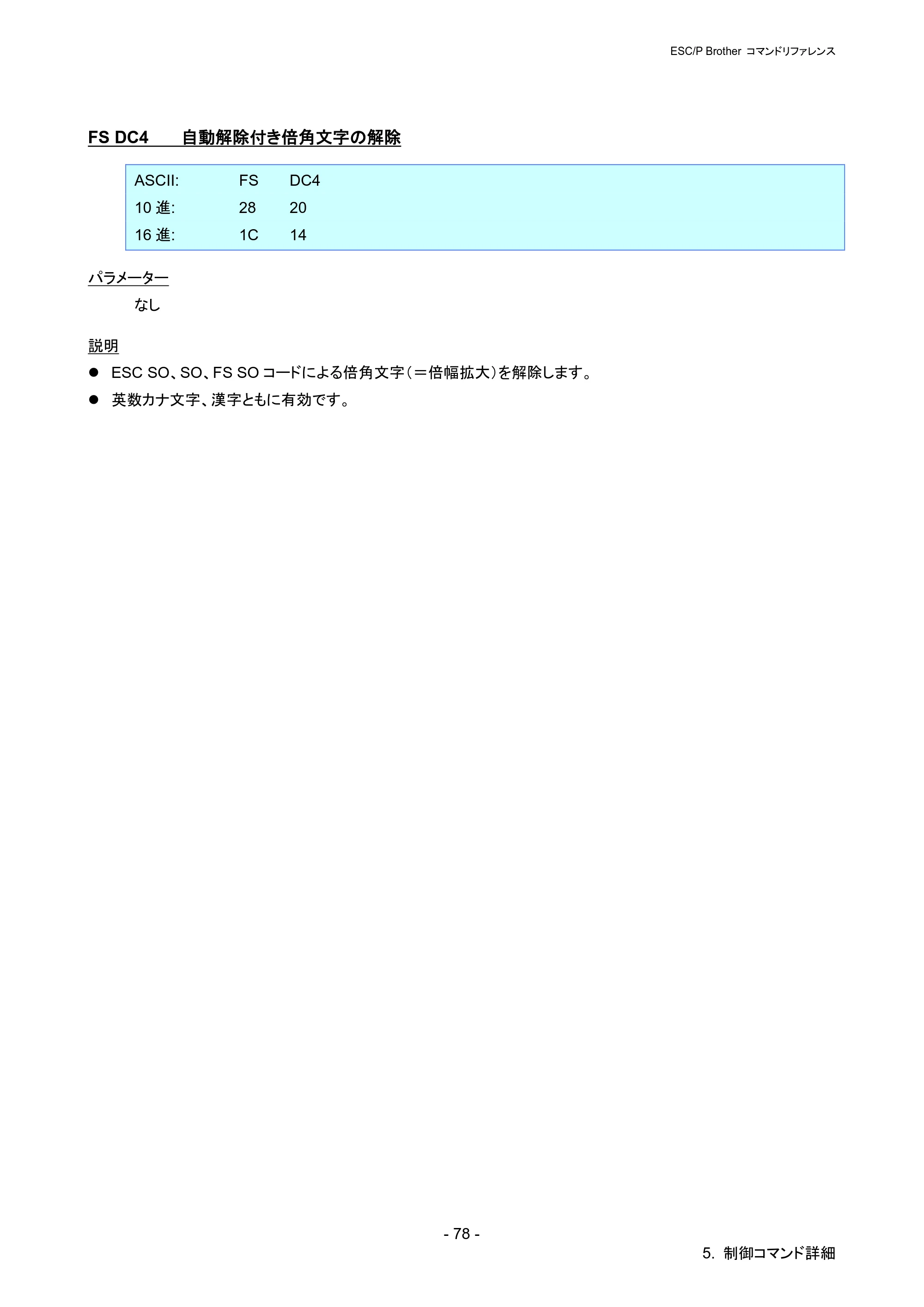 ESC/P Brother コマンドリファレンス

FS DC4 自動解除付き倍角文字の解除

ASCII: FS DC4
10進: 28 20
16進: 1C 14

パラメーター

なし

説明

• ESC SO、SO、FS SOコードによる倍角文字(=倍幅拡大)を解除します。
• 英数カナ文字、漢字ともに有効です。

- 78 -

5. 制御コマンド詳細